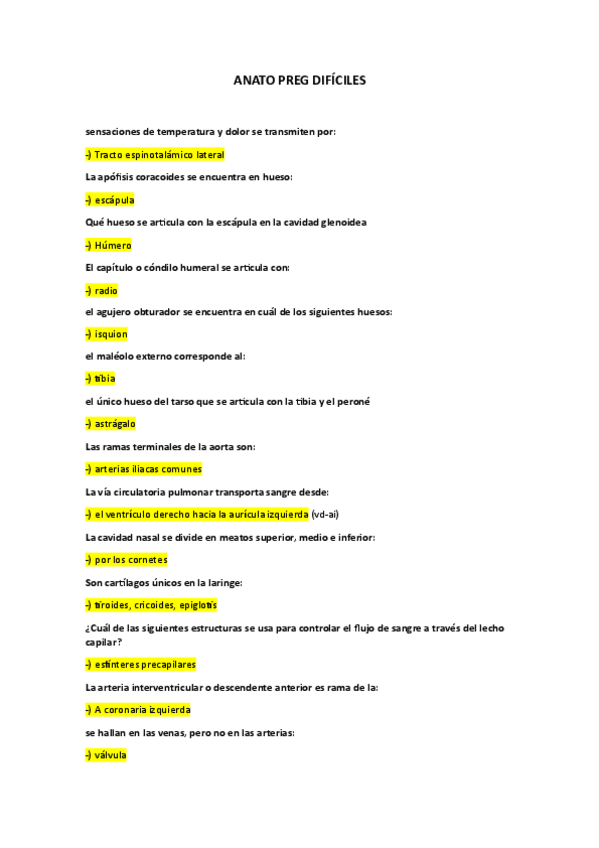 ANATO PREG DIFÍCILES

sensaciones de temperatura y dolor se transmiten por:

-) Tracto espinotalámico lateral

La apófisis coracoides se encuentra en hueso:

-) escápula

Qué hueso se articula con la escápula en la cavidad glenoidea

-) Húmero

El capítulo o cóndilo humeral se articula con:

-) radio

el agujero obturador se encuentra en cuál de los siguientes huesos:

-) isquion

el maléolo externo corresponde al:

-) tibia

el único hueso del tarso que se articula con la tibia y el peroné

-) astrágalo

Las ramas terminales de la aorta son:

-) arterias iliacas comunes

La vía circulatoria pulmonar transporta sangre desde:

-) el ventrículo derecho hacia la aurícula izquierda (vd-ai)

La cavidad nasal se divide en meatos superior, medio e inferior:

-) por los cornetes

Son cartílagos únicos en la laringe:

-) tiroides, cricoides, epiglotis

¿Cuál de las siguientes estructuras se usa para controlar el flujo de sangre a través del lecho capilar?

-) esfínteres precapilares

La arteria interventricular o descendente anterior es rama de la:

-) A coronaria izquierda

se hallan en las venas, pero no en las arterias:

-) válvula